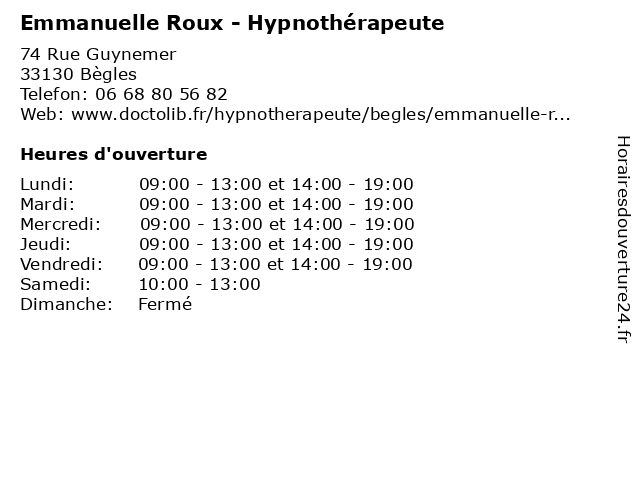 Emmanuelle Roux - Hypnothérapeute

74 Rue Guynemer
33130 Bègles
Telefon: 06 68 80 56 82
Web: www.doctolib.fr/hypnotherapeute/begles/emmanuelle-r...

Heures d'ouverture

| | |
|---|---|
| Lundi: | 09:00 - 13:00 et 14:00 - 19:00 |
| Mardi: | 09:00 - 13:00 et 14:00 - 19:00 |
| Mercredi: | 09:00 - 13:00 et 14:00 - 19:00 |
| Jeudi: | 09:00 - 13:00 et 14:00 - 19:00 |
| Vendredi: | 09:00 - 13:00 et 14:00 - 19:00 |
| Samedi: | 10:00 - 13:00 |
| Dimanche: | Fermé |

Horairesdouverture24.fr